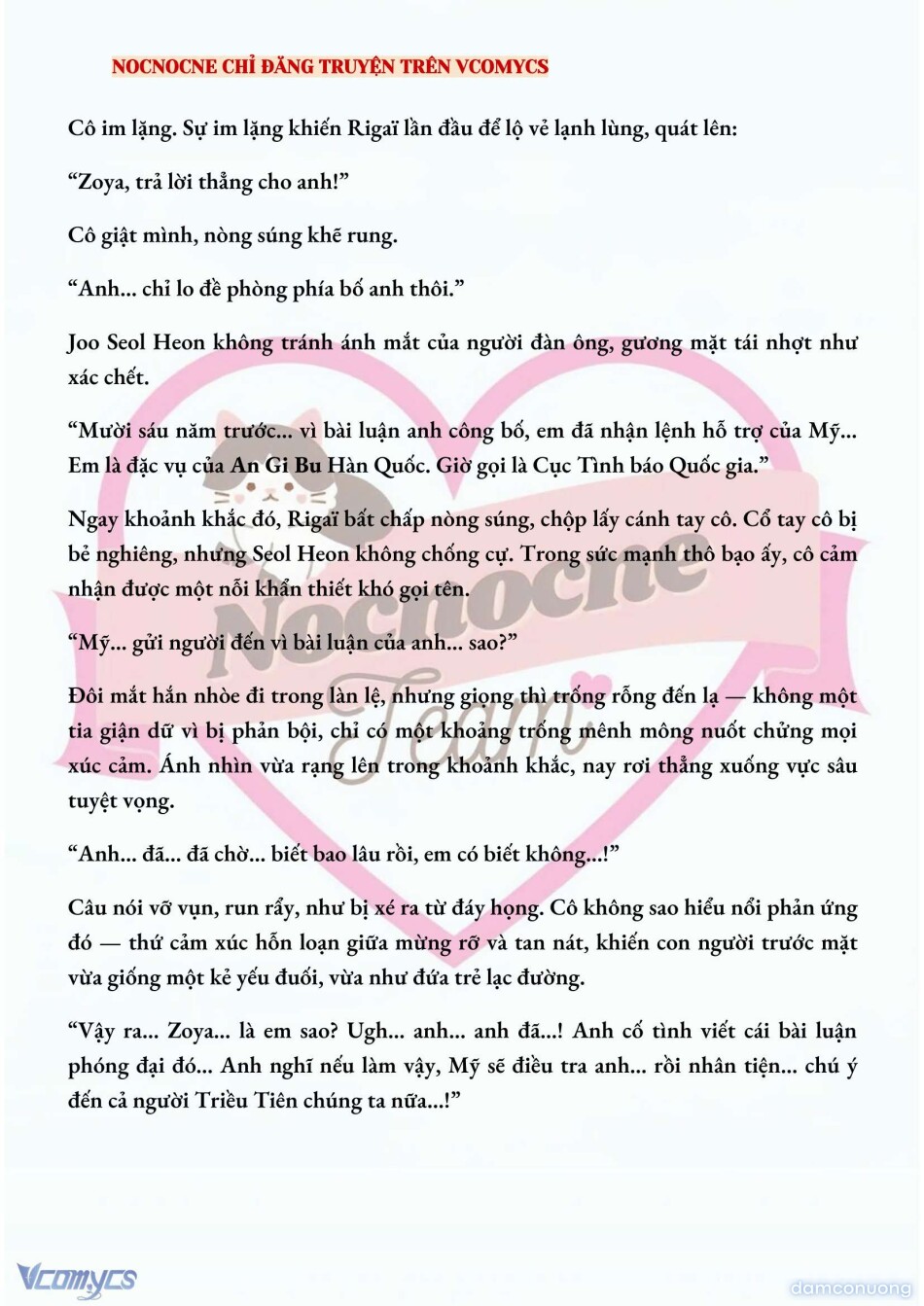 NOCNOCNE CHỈ ĐĂNG TRUYỆN TRÊN VCOMYCS

Cô im lặng. Sự im lặng khiến Rigaï lần đầu để lộ vẻ lạnh lùng, quát lên:

“Zoya, trả lời thẳng cho anh!”

Cô giật mình, nòng súng khẽ rung.

“Anh... chỉ lo đề phòng phía bố anh thôi.”

Joo Seol Heon không tránh ánh mắt của người đàn ông, gương mặt tái nhợt như xác chết.

“Mười sáu năm trước... vì bài luận anh công bố, em đã nhận lệnh hỗ trợ của Mỹ... Em là đặc vụ của An Gi Bu Hàn Quốc. Giờ gọi là Cục Tình báo Quốc gia.”

Ngay khoảnh khắc đó, Rigaï bất chấp nòng súng, chộp lấy cánh tay cô. Cổ tay cô bị bẻ nghiêng, nhưng Seol Heon không chống cự. Trong sức mạnh thô bạo ấy, cô cảm nhận được một nỗi khẩn thiết khó gọi tên.

“Mỹ... gửi người đến vì bài luận của anh... sao?”

Đôi mắt hắn nhòe đi trong làn lệ, nhưng giọng thì trống rỗng đến lạ — không một tia giận dữ vì bị phản bội, chỉ có một khoảng trống mênh mông nuốt chửng mọi xúc cảm. Ánh nhìn vừa rạng lên trong khoảnh khắc, nay rơi thẳng xuống vực sâu tuyệt vọng.

“Anh... đã... đã chờ... biết bao lâu rồi, em có biết không...!”

Câu nói vỡ vụn, run rẩy, như bị xé ra từ đáy họng. Cô không sao hiểu nổi phản ứng đó — thứ cảm xúc hỗn loạn giữa mừng rỡ và tan nát, khiến con người trước mặt vừa giống một kẻ yếu đuối, vừa như đứa trẻ lạc đường.

“Vậy ra... Zoya... là em sao? Ugh... anh... anh đã...! Anh cố tình viết cái bài luận phóng đại đó... Anh nghĩ nếu làm vậy, Mỹ sẽ điều tra anh... rồi nhân tiện... chú ý đến cả người Triều Tiên chúng ta nữa...!”

Nocnocne Team

Vcomycs

damconuong